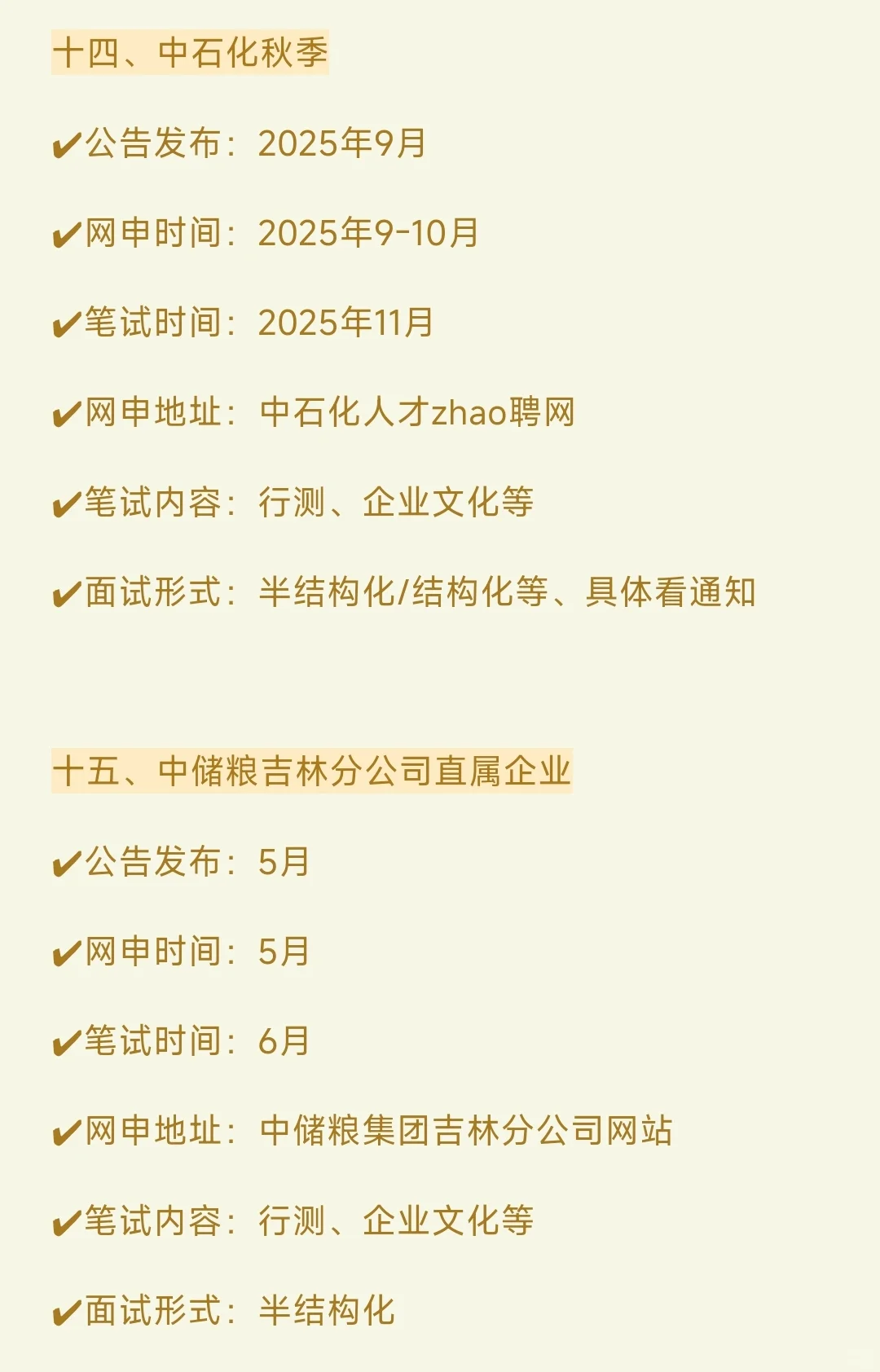 十四、中石化秋季

✔公告发布：2025年9月

✔网申时间：2025年9-10月

✔笔试时间：2025年11月

✔网申地址：中石化人才zhao聘网

✔笔试内容：行测、企业文化等

✔面试形式：半结构化/结构化等、具体看通知

十五、中储粮吉林分公司直属企业

✔公告发布：5月

✔网申时间：5月

✔笔试时间：6月

✔网申地址：中储粮集团吉林分公司网站

✔笔试内容：行测、企业文化等

✔面试形式：半结构化